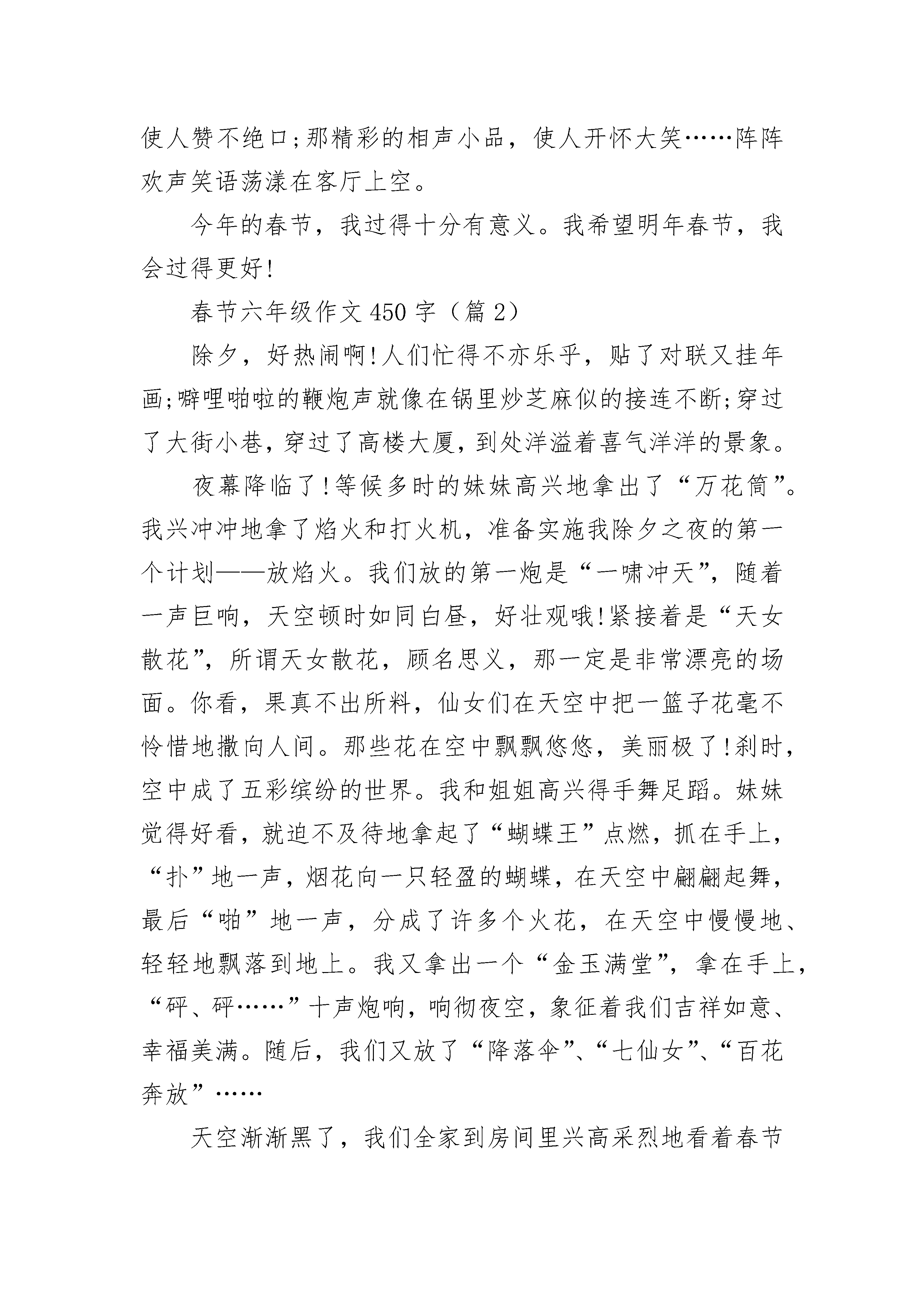 使人赞不绝口;那精彩的相声小品，使人开怀大笑……阵阵欢声笑语荡漾在客厅上空。

今年的春节，我过得十分有意义。我希望明年春节，我会过得更好!

春节六年级作文450字（篇2）

除夕，好热闹啊!人们忙得不亦乐乎，贴了对联又挂年画;噼哩啪啦的鞭炮声就像在锅里炒芝麻似的接连不断;穿过了大街小巷，穿过了高楼大厦，到处洋溢着喜气洋洋的景象。

夜幕降临了!等候多时的妹妹高兴地拿出了“万花筒”。我兴冲冲地拿了焰火和打火机，准备实施我除夕之夜的第一个计划——放焰火。我们放的第一炮是“一啸冲天”，随着一声巨响，天空顿时如同白昼，好壮观哦!紧接着是“天女散花”，所谓天女散花，顾名思义，那一定是非常漂亮的场面。你看，果真不出所料，仙女们在天空中把一篮子花毫不怜惜地撒向人间。那些花在空中飘飘悠悠，美丽极了!刹时，空中成了五彩缤纷的世界。我和姐姐高兴得手舞足蹈。妹妹觉得好看，就迫不及待地拿起了“蝴蝶王”点燃，抓在手上，“扑”地一声，烟花向一只轻盈的蝴蝶，在天空中翩翩起舞，最后“啪”地一声，分成了许多个火花，在天空中慢慢地、轻轻地飘落到地上。我又拿出一个“金玉满堂”，拿在手上，“砰、砰……”十声炮响，响彻夜空，象征着我们吉祥如意、幸福美满。随后，我们又放了“降落伞”、“七仙女”、“百花奔放”……

天空渐渐黑了，我们全家到房间里兴高采烈地看着春节